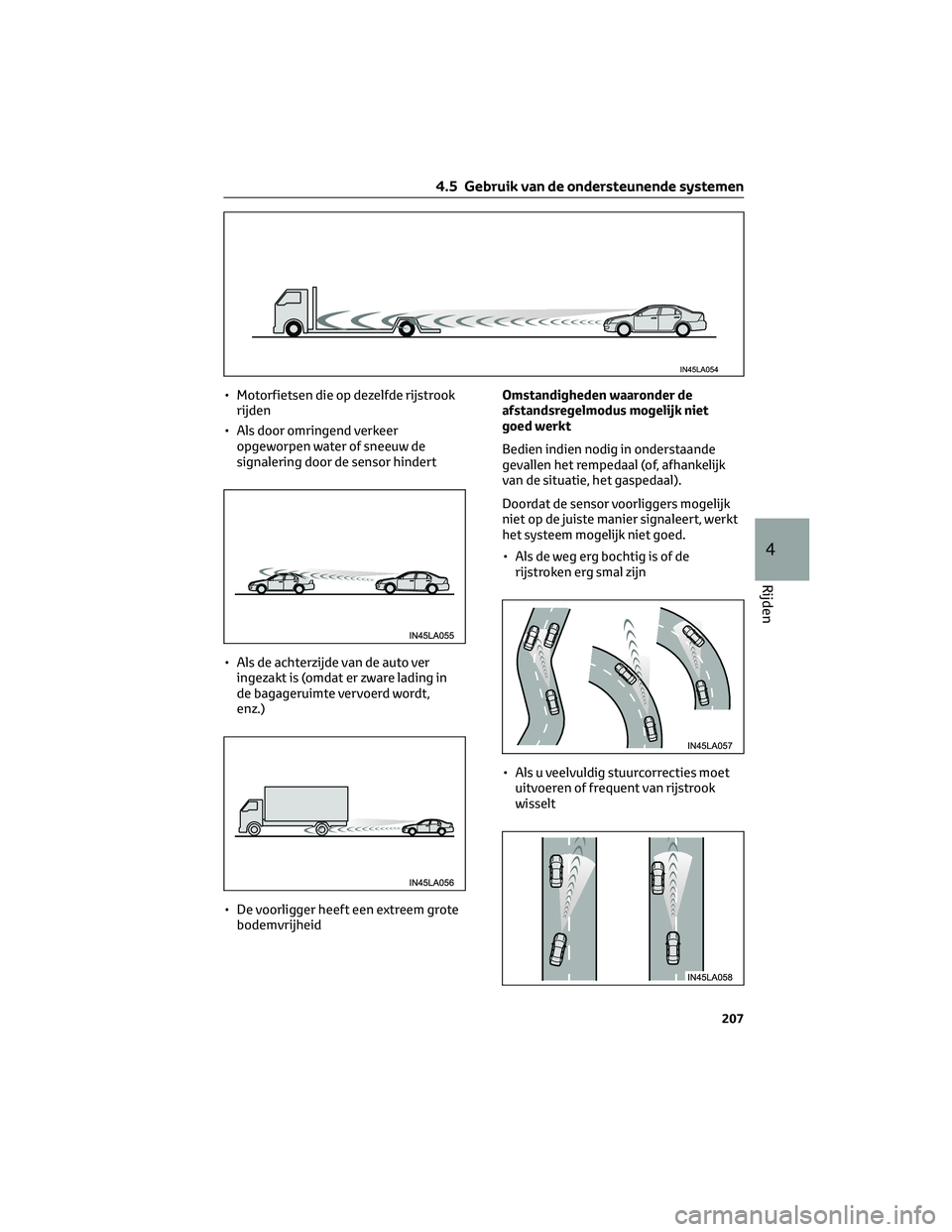 4.5 Gebruik van de ondersteunende systemen

IN45LA054

• Motorfietsen die op dezelfde rijstrook rijden

• Als door omringend verkeer opgeworpen water of sneeuw de signalering door de sensor hindert

IN45LA055

• Als de achterzijde van de auto ver ingezakt is (omdat er zware lading in de bagageruimte vervoerd wordt, enz.)

IN45LA056

• De voorligger heeft een extreem grote bodemvrijheid

Omstandigheden waaronder de afstandsregelmodus mogelijk niet goed werkt

Bedien indien nodig in onderstaande gevallen het rempedaal (of, afhankelijk van de situatie, het gaspedaal).

Doordat de sensor voorliggers mogelijk niet op de juiste manier signaleert, werkt het systeem mogelijk niet goed.

• Als de weg erg bochtig is of de rijstroken erg smal zijn

IN45LA057

• Als u veelvuldig stuurcorrecties moet uitvoeren of frequent van rijstrook wisselt

IN45LA058

4

Rijden

207

carmanualsonline.info